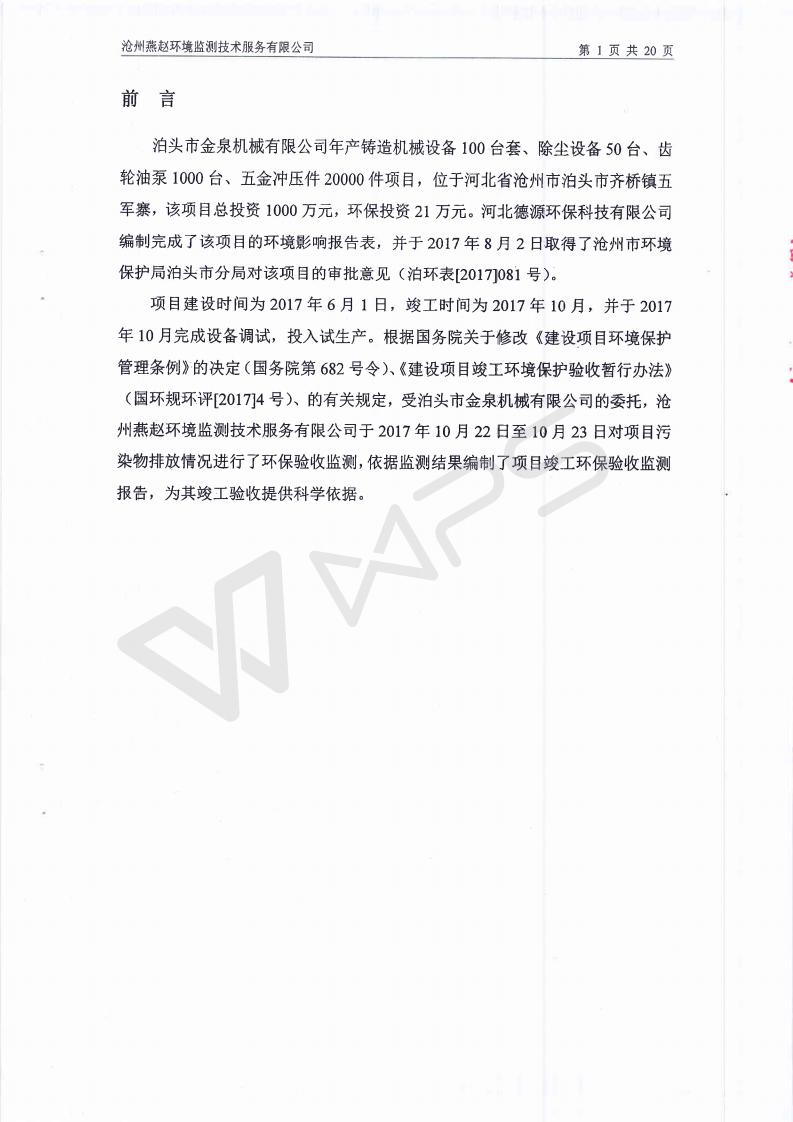 沧州燕赵环境监测技术服务有限公司　　第 1 页 共 20 页

前　言

泊头市金泉机械有限公司年产铸造机械设备 100 台套、除尘设备 50 台、齿轮油泵 1000 台、五金冲压件 20000 件项目，位于河北省沧州市泊头市齐桥镇五军寨，该项目总投资 1000 万元，环保投资 21 万元。河北德源环保科技有限公司编制完成了该项目的环境影响报告表，并于 2017 年 8 月 2 日取得了沧州市环境保护局泊头市分局对该项目的审批意见（泊环表[2017]081 号）。

项目建设时间为 2017 年 6 月 1 日，竣工时间为 2017 年 10 月，并于 2017 年 10 月完成设备调试，投入试生产。根据国务院关于修改《建设项目环境保护管理条例》的决定（国务院第 682 号令）、《建设项目竣工环境保护验收暂行办法》（国环规环评[2017]4 号）、的有关规定，受泊头市金泉机械有限公司的委托，沧州燕赵环境监测技术服务有限公司于 2017 年 10 月 22 日至 10 月 23 日对项目污染物排放情况进行了环保验收监测，依据监测结果编制了项目竣工环保验收监测报告，为其竣工验收提供科学依据。